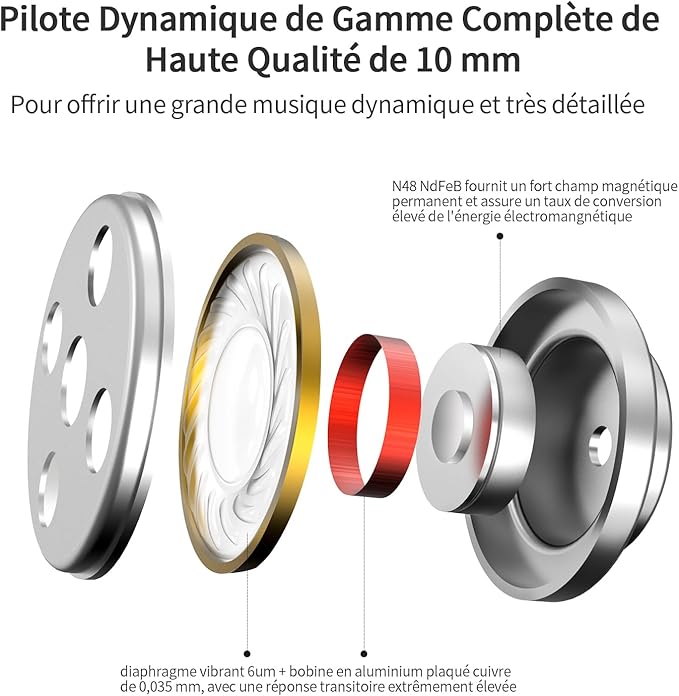 Pilote Dynamique de Gamme Complète de Haute Qualité de 10 mm

Pour offrir une grande musique dynamique et très détaillée

N48 NdFeB fournit un fort champ magnétique permanent et assure un taux de conversion élevé de l'énergie électromangnétique

diaphragme vibrant 6um + bobine en aluminium plaqué cuivre de 0,035 mm, avec une réponse transitoire extrêmement élevée